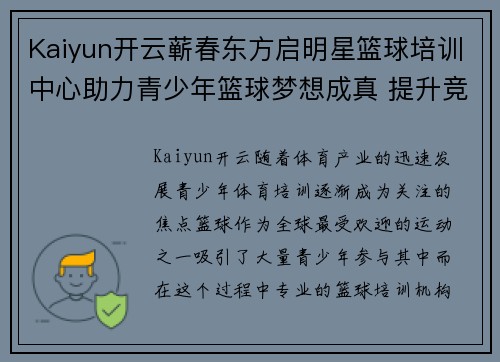 Kaiyun开云蕲春东方启明星篮球培训中心助力青少年篮球梦想成真 提升竞

Kaiyun开云随着体育产业的迅速发展青少年体育培训逐渐成为关注的焦点篮球作为全球最受欢迎的运动之一吸引了大量青少年参与其中而在这个过程中专业的篮球培训机构